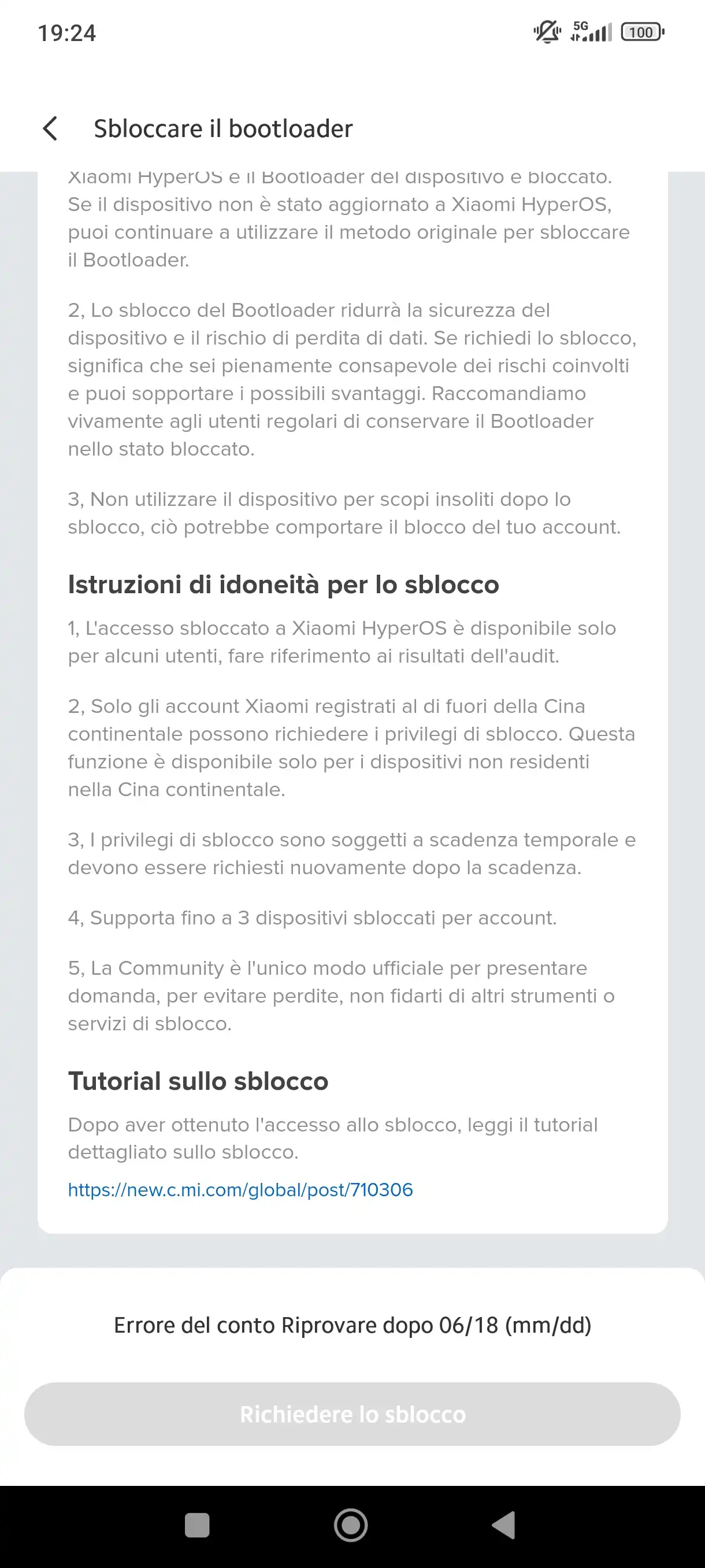 19:24 5G 100

Sbloccare il bootloader

Xiaomi HyperOS e il Bootloader del dispositivo è bloccato. Se il dispositivo non è stato aggiornato a Xiaomi HyperOS, puoi continuare a utilizzare il metodo originale per sbloccare il Bootloader.

2, Lo sblocco del Bootloader ridurrà la sicurezza del dispositivo e il rischio di perdita di dati. Se richiedi lo sblocco, significa che sei pienamente consapevole dei rischi coinvolti e puoi sopportare i possibili svantaggi. Raccomandiamo vivamente agli utenti regolari di conservare il Bootloader nello stato bloccato.

3, Non utilizzare il dispositivo per scopi insoliti dopo lo sblocco, ciò potrebbe comportare il blocco del tuo account.

Istruzioni di idoneità per lo sblocco

1, L'accesso sbloccato a Xiaomi HyperOS è disponibile solo per alcuni utenti, fare riferimento ai risultati dell'audit.

2, Solo gli account Xiaomi registrati al di fuori della Cina continentale possono richiedere i privilegi di sblocco. Questa funzione è disponibile solo per i dispositivi non residenti nella Cina continentale.

3, I privilegi di sblocco sono soggetti a scadenza temporale e devono essere richiesti nuovamente dopo la scadenza.

4, Supporta fino a 3 dispositivi sbloccati per account.

5, La Community è l'unico modo ufficiale per presentare domanda, per evitare perdite, non fidarti di altri strumenti o servizi di sblocco.

Tutorial sullo sblocco

Dopo aver ottenuto l'accesso allo sblocco, leggi il tutorial dettagliato sullo sblocco.

https://new.c.mi.com/global/post/710306

Errore del conto Riprovare dopo 06/18 (mm/dd)

Richiedere lo sblocco